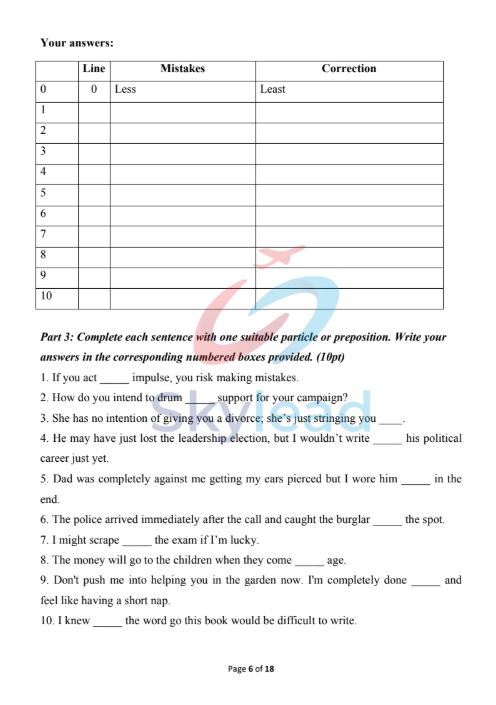 Your answers:

| | Line | Mistakes | Correction |
|---|---|---|---|
| 0 | 0 | Less | Least |
| 1 | | | |
| 2 | | | |
| 3 | | | |
| 4 | | | |
| 5 | | | |
| 6 | | | |
| 7 | | | |
| 8 | | | |
| 9 | | | |
| 10 | | | |

Skylead

Part 3: Complete each sentence with one suitable particle or preposition. Write your answers in the corresponding numbered boxes provided. (10pt)

1. If you act _____ impulse, you risk making mistakes.
2. How do you intend to drum _____ support for your campaign?
3. She has no intention of giving you a divorce; she's just stringing you ____.
4. He may have just lost the leadership election, but I wouldn't write _____ his political career just yet.
5. Dad was completely against me getting my ears pierced but I wore him _____ in the end.
6. The police arrived immediately after the call and caught the burglar _____ the spot.
7. I might scrape _____ the exam if I'm lucky.
8. The money will go to the children when they come _____ age.
9. Don't push me into helping you in the garden now. I'm completely done _____ and feel like having a short nap.
10. I knew _____ the word go this book would be difficult to write.

Page 6 of 18